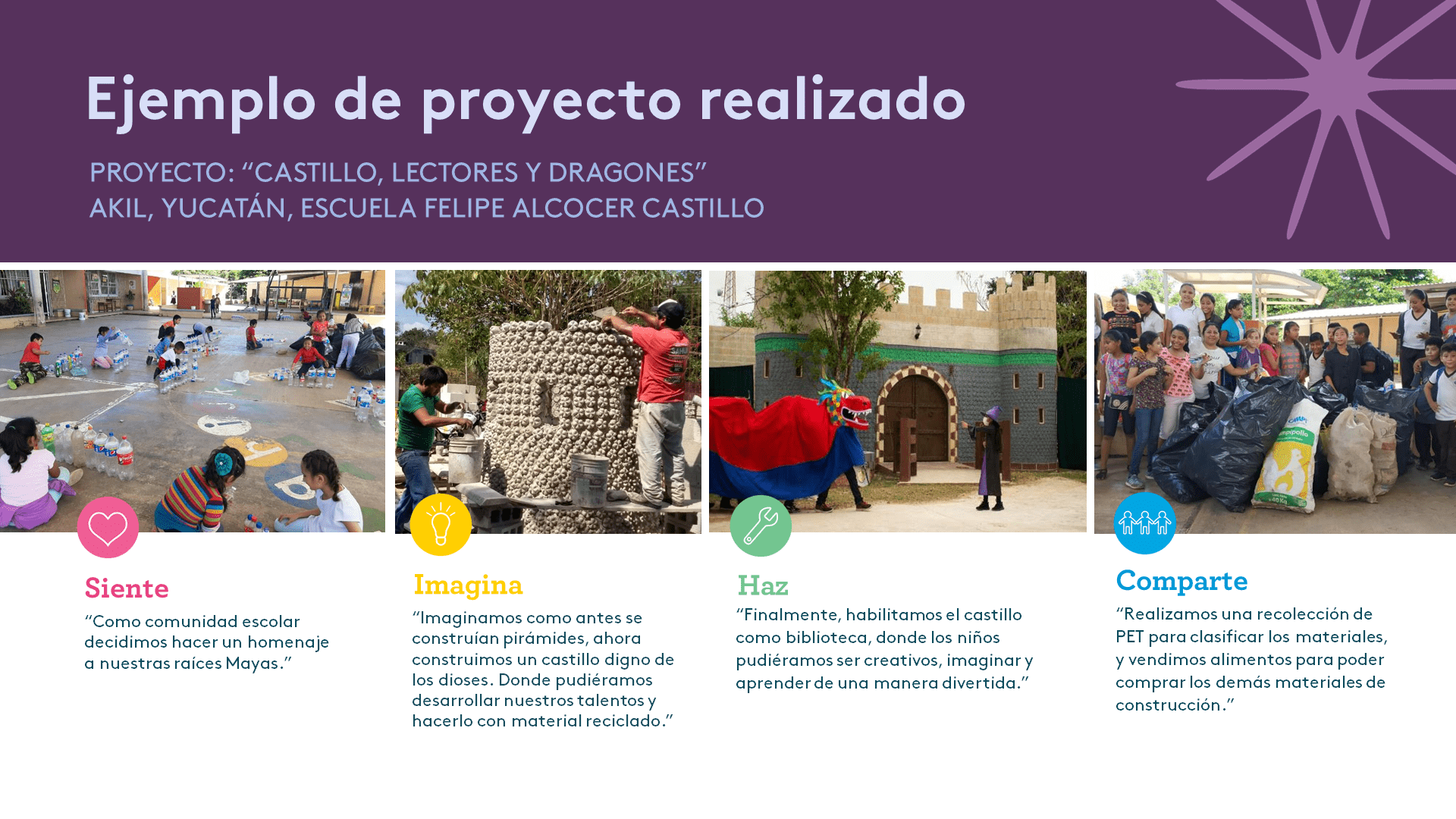 Ejemplo de proyecto realizado

PROYECTO: “CASTILLO, LECTORES Y DRAGONES”
AKIL, YUCATÁN, ESCUELA FELIPE ALCOCER CASTILLO

Siente
“Como comunidad escolar decidimos hacer un homenaje a nuestras raíces Mayas.”

Imagina
“Imaginamos como antes se construían pirámides, ahora construimos un castillo digno de los dioses. Donde pudiéramos desarrollar nuestros talentos y hacerlo con material reciclado.”

Haz
“Finalmente, habilitamos el castillo como biblioteca, donde los niños pudiéramos ser creativos, imaginar y aprender de una manera divertida.”

Comparte
“Realizamos una recolección de PET para clasificar los materiales, y vendimos alimentos para poder comprar los demás materiales de construcción.”